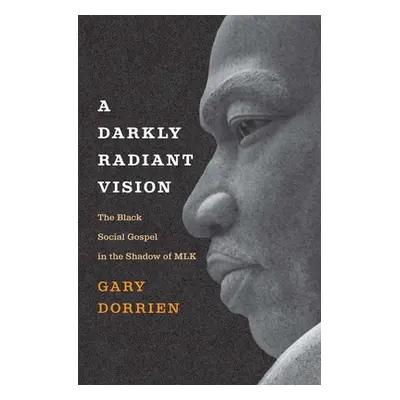 A DARKLY RADIANT VISION

The Black Social Gospel in the Shadow of MLK

GARY DORRIEN